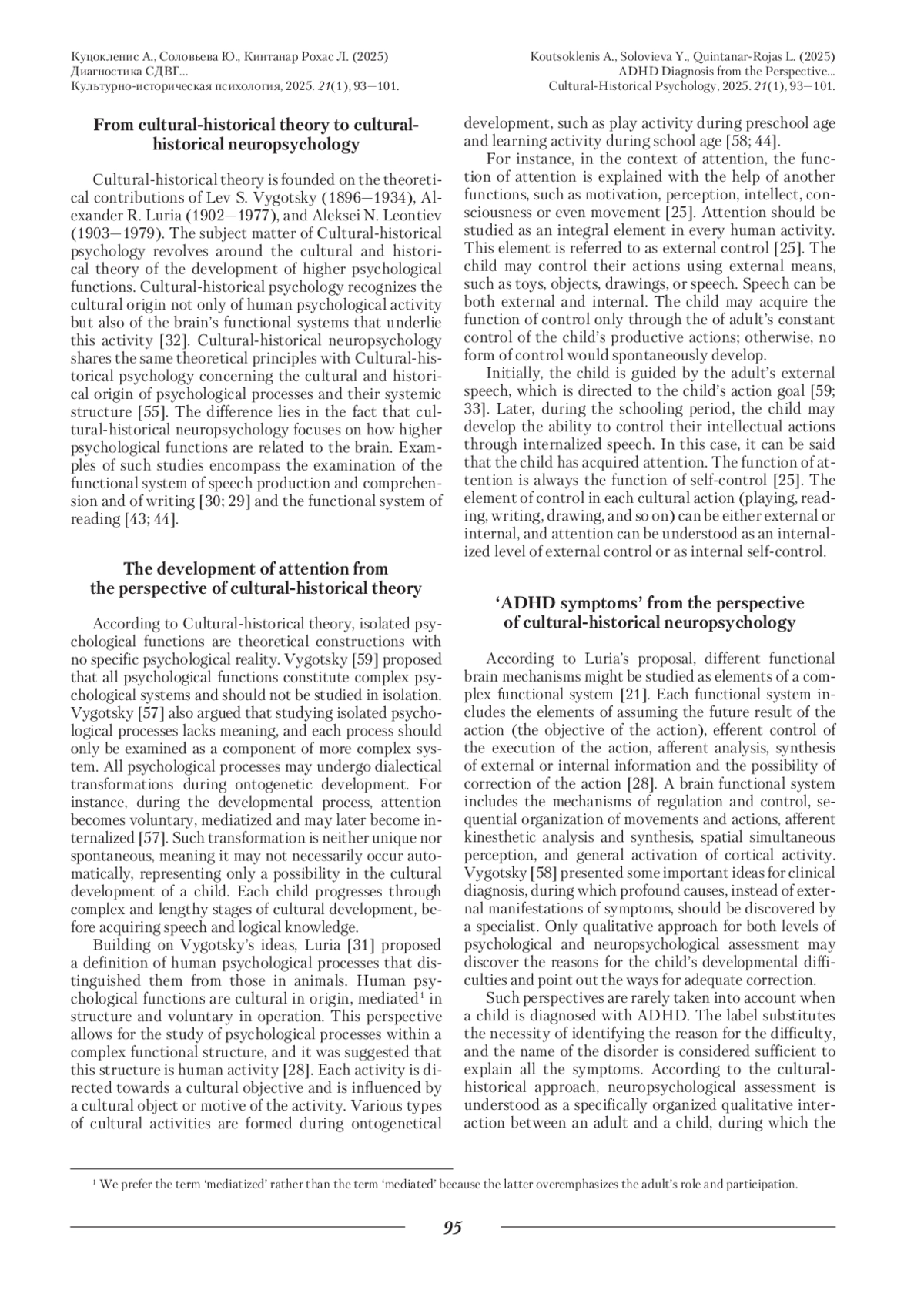 Куцокленис А., Соловьева Ю., Кинтанар Рохас Л. (2025)
Диагностика СДВГ...
Культурно-историческая психология, 2025. 21(1), 93—101.

Koutsoklenis A., Solovieva Y., Quintanar-Rojas L. (2025)
ADHD Diagnosis from the Perspective...
Cultural-Historical Psychology, 2025. 21(1), 93—101.

From cultural-historical theory to cultural-historical neuropsychology

Cultural-historical theory is founded on the theoretical contributions of Lev S. Vygotsky (1896—1934), Alexander R. Luria (1902—1977), and Aleksei N. Leontiev (1903—1979). The subject matter of Cultural-historical psychology revolves around the cultural and historical theory of the development of higher psychological functions. Cultural-historical psychology recognizes the cultural origin not only of human psychological activity but also of the brain's functional systems that underlie this activity [32]. Cultural-historical neuropsychology shares the same theoretical principles with Cultural-historical psychology concerning the cultural and historical origin of psychological processes and their systemic structure [55]. The difference lies in the fact that cultural-historical neuropsychology focuses on how higher psychological functions are related to the brain. Examples of such studies encompass the examination of the functional system of speech production and comprehension and of writing [30; 29] and the functional system of reading [43; 44].

The development of attention from the perspective of cultural-historical theory

According to Cultural-historical theory, isolated psychological functions are theoretical constructions with no specific psychological reality. Vygotsky [59] proposed that all psychological functions constitute complex psychological systems and should not be studied in isolation. Vygotsky [57] also argued that studying isolated psychological processes lacks meaning, and each process should only be examined as a component of more complex system. All psychological processes may undergo dialectical transformations during ontogenetic development. For instance, during the developmental process, attention becomes voluntary, mediatized and may later become internalized [57]. Such transformation is neither unique nor spontaneous, meaning it may not necessarily occur automatically, representing only a possibility in the cultural development of a child. Each child progresses through complex and lengthy stages of cultural development, before acquiring speech and logical knowledge.

Building on Vygotsky's ideas, Luria [31] proposed a definition of human psychological processes that distinguished them from those in animals. Human psychological functions are cultural in origin, mediated$^1$ in structure and voluntary in operation. This perspective allows for the study of psychological processes within a complex functional structure, and it was suggested that this structure is human activity [28]. Each activity is directed towards a cultural objective and is influenced by a cultural object or motive of the activity. Various types of cultural activities are formed during ontogenetical development, such as play activity during preschool age and learning activity during school age [58; 44].

For instance, in the context of attention, the function of attention is explained with the help of another functions, such as motivation, perception, intellect, consciousness or even movement [25]. Attention should be studied as an integral element in every human activity. This element is referred to as external control [25]. The child may control their actions using external means, such as toys, objects, drawings, or speech. Speech can be both external and internal. The child may acquire the function of control only through the of adult's constant control of the child's productive actions; otherwise, no form of control would spontaneously develop.

Initially, the child is guided by the adult's external speech, which is directed to the child's action goal [59; 33]. Later, during the schooling period, the child may develop the ability to control their intellectual actions through internalized speech. In this case, it can be said that the child has acquired attention. The function of attention is always the function of self-control [25]. The element of control in each cultural action (playing, reading, writing, drawing, and so on) can be either external or internal, and attention can be understood as an internalized level of external control or as internal self-control.

'ADHD symptoms' from the perspective of cultural-historical neuropsychology

According to Luria's proposal, different functional brain mechanisms might be studied as elements of a complex functional system [21]. Each functional system includes the elements of assuming the future result of the action (the objective of the action), efferent control of the execution of the action, afferent analysis, synthesis of external or internal information and the possibility of correction of the action [28]. A brain functional system includes the mechanisms of regulation and control, sequential organization of movements and actions, afferent kinesthetic analysis and synthesis, spatial simultaneous perception, and general activation of cortical activity. Vygotsky [58] presented some important ideas for clinical diagnosis, during which profound causes, instead of external manifestations of symptoms, should be discovered by a specialist. Only qualitative approach for both levels of psychological and neuropsychological assessment may discover the reasons for the child's developmental difficulties and point out the ways for adequate correction.

Such perspectives are rarely taken into account when a child is diagnosed with ADHD. The label substitutes the necessity of identifying the reason for the difficulty, and the name of the disorder is considered sufficient to explain all the symptoms. According to the cultural-historical approach, neuropsychological assessment is understood as a specifically organized qualitative interaction between an adult and a child, during which the

$^1$ We prefer the term 'mediatized' rather than the term 'mediated' because the latter overemphasizes the adult's role and participation.

95